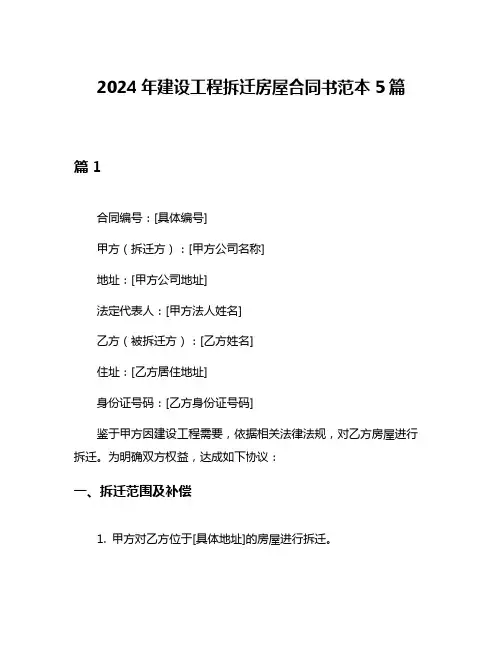 2024 年建设工程拆迁房屋合同书范本 5 篇

篇 1

合同编号：[具体编号]

甲方（拆迁方）：[甲方公司名称]

地址：[甲方公司地址]

法定代表人：[甲方法人姓名]

乙方（被拆迁方）：[乙方姓名]

住址：[乙方居住地址]

身份证号码：[乙方身份证号码]

鉴于甲方因建设工程需要，依据相关法律法规，对乙方房屋进行拆迁。为明确双方权益，达成如下协议：

一、拆迁范围及补偿

1. 甲方对乙方位于[具体地址]的房屋进行拆迁。